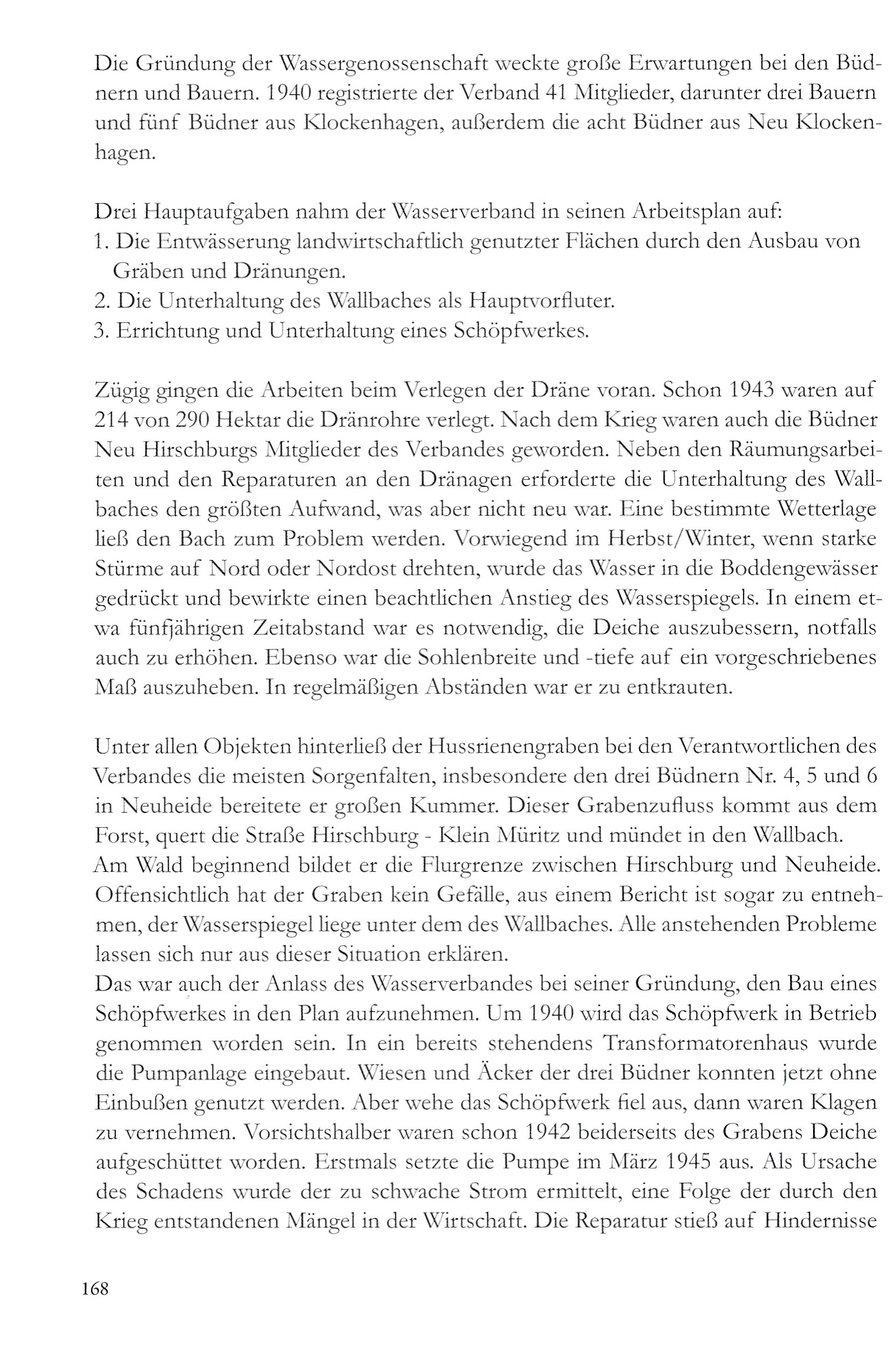 Die Gründung der Wassergenossenschaft weckte große Erwartungen bei den Büdnern und Bauern. 1940 registrierte der Verband 41 Mitglieder, darunter drei Bauern und fünf Büdner aus Klockenhagen, außerdem die acht Büdner aus Neu Klockenhagen.

Drei Hauptaufgaben nahm der Wasserverband in seinen Arbeitsplan auf:
1. Die Entwässerung landwirtschaftlich genutzter Flächen durch den Ausbau von Gräben und Dränungen.
2. Die Unterhaltung des Wallbaches als Hauptvorfluter.
3. Errichtung und Unterhaltung eines Schöpfwerkes.

Zügig gingen die Arbeiten beim Verlegen der Dräne voran. Schon 1943 waren auf 214 von 290 Hektar die Dränrohre verlegt. Nach dem Krieg waren auch die Büdner Neu Hirschburgs Mitglieder des Verbandes geworden. Neben den Räumungsarbeiten und den Reparaturen an den Dränagen erforderte die Unterhaltung des Wallbaches den größten Aufwand, was aber nicht neu war. Eine bestimmte Wetterlage ließ den Bach zum Problem werden. Vorwiegend im Herbst/Winter, wenn starke Stürme auf Nord oder Nordost drehten, wurde das Wasser in die Boddengewässer gedrückt und bewirkte einen beachtlichen Anstieg des Wasserspiegels. In einem etwa fünfjährigen Zeitabstand war es notwendig, die Deiche auszubessern, notfalls auch zu erhöhen. Ebenso war die Sohlenbreite und -tiefe auf ein vorgeschriebenes Maß auszuheben. In regelmäßigen Abständen war er zu entkrauten.

Unter allen Objekten hinterließ der Hussrienengraben bei den Verantwortlichen des Verbandes die meisten Sorgenfalten, insbesondere den drei Büdnern Nr. 4, 5 und 6 in Neuheide bereitete er großen Kummer. Dieser Grabenzufluss kommt aus dem Forst, quert die Straße Hirschburg - Klein Müritz und mündet in den Wallbach.
Am Wald beginnend bildet er die Flurgrenze zwischen Hirschburg und Neuheide. Offensichtlich hat der Graben kein Gefälle, aus einem Bericht ist sogar zu entnehmen, der Wasserspiegel liege unter dem des Wallbaches. Alle anstehenden Probleme lassen sich nur aus dieser Situation erklären.
Das war auch der Anlass des Wasserverbandes bei seiner Gründung, den Bau eines Schöpfwerkes in den Plan aufzunehmen. Um 1940 wird das Schöpfwerk in Betrieb genommen worden sein. In ein bereits stehendens Transformatorenhaus wurde die Pumpanlage eingebaut. Wiesen und Äcker der drei Büdner konnten jetzt ohne Einbußen genutzt werden. Aber wehe das Schöpfwerk fiel aus, dann waren Klagen zu vernehmen. Vorsichtshalber waren schon 1942 beiderseits des Grabens Deiche aufgeschüttet worden. Erstmals setzte die Pumpe im März 1945 aus. Als Ursache des Schadens wurde der zu schwache Strom ermittelt, eine Folge der durch den Krieg entstandenen Mängel in der Wirtschaft. Die Reparatur stieß auf Hindernisse

168